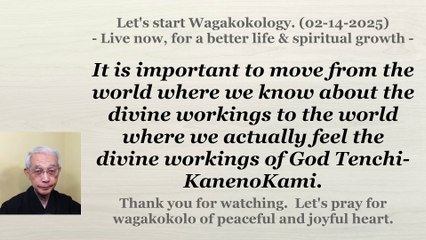 Let's start Wagakokology. (02-14-2025)
- Live now, for a better life & spiritual growth -

It is important to move from the world where we know about the divine workings to the world where we actually feel the divine workings of God Tenchi-KanenoKami.

Thank you for watching. Let's pray for wagakokolo of peaceful and joyful heart.